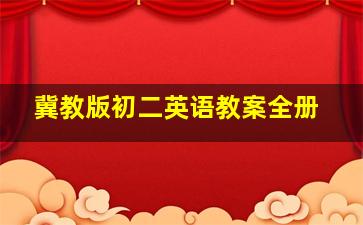 冀教版初二英语教案全册